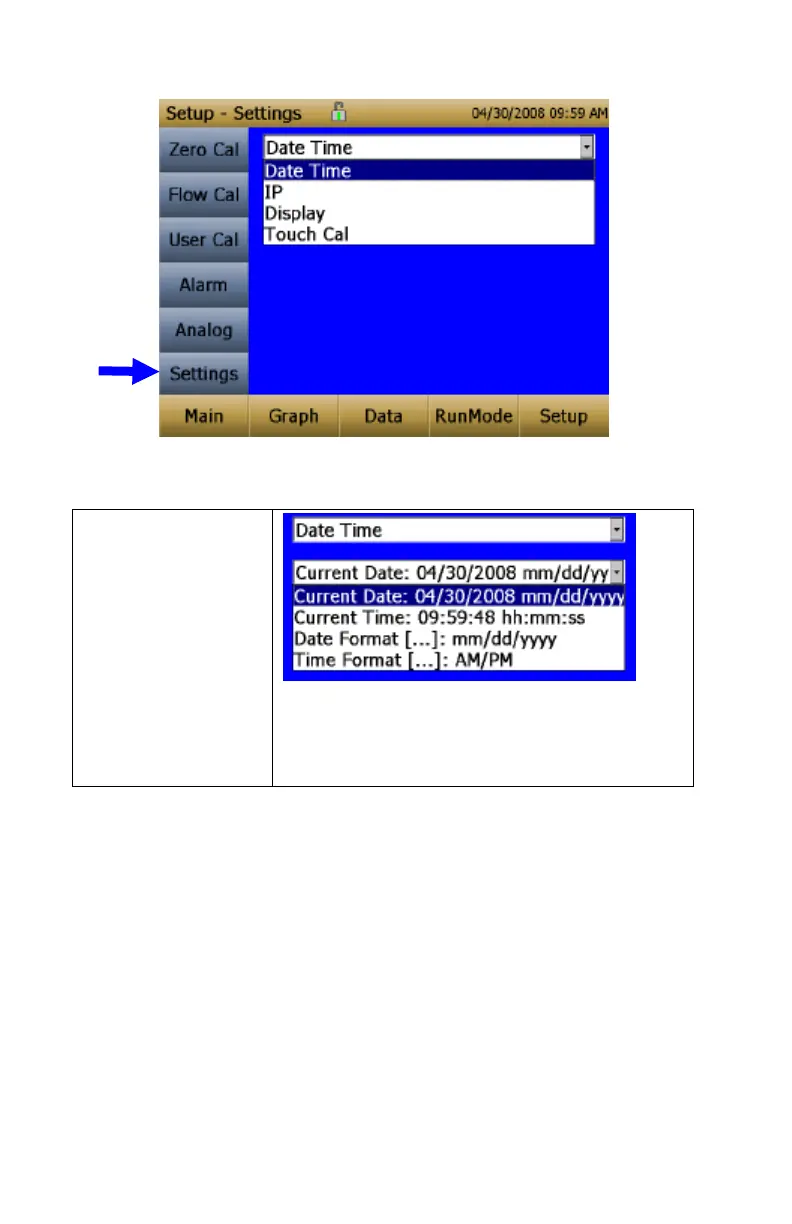 Setup - Settings 04/30/2008 09:59 AM

Zero Cal
Flow Cal
User Cal
Alarm
Analog
Settings

Date Time
Date Time
IP
Display
Touch Cal

Main
Graph
Data
RunMode
Setup

Date Time

Current Date: 04/30/2008 mm/dd/yy
Current Date: 04/30/2008 mm/dd/yyyy
Current Time: 09:59:48 hh:mm:ss
Date Format [...]: mm/dd/yyyy
Time Format [...]: AM/PM